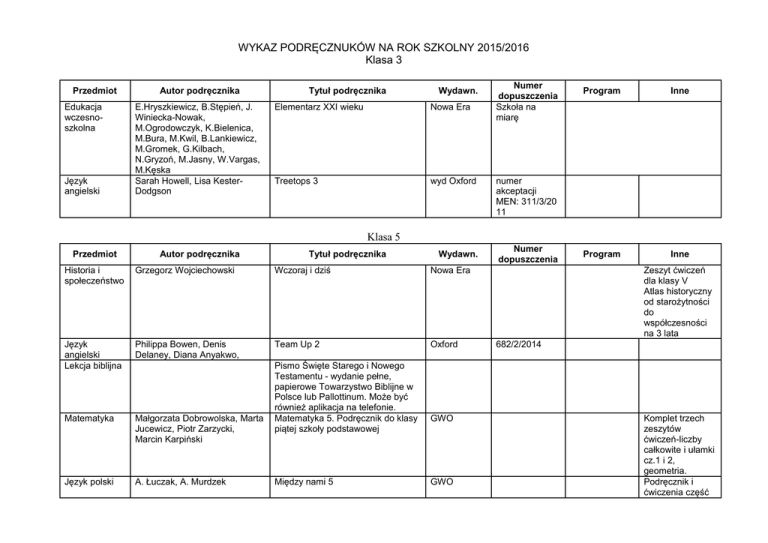 WYKAZ PODRĘCZNUKÓW NA ROK SZKOLNY 2015/2016
Klasa 3

| Przedmiot | Autor podręcznika | Tytuł podręcznika | Wydawn. | Numer dopuszczenia | Program | Inne |
|---|---|---|---|---|---|---|
| Edukacja wczesno-szkolna | E.Hryszkiewicz, B.Stępień, J. Winiecka-Nowak, M.Ogrodowczyk, K.Bielenica, M.Bura, M.Kwil, B.Lankiewicz, M.Gromek, G.Kilbach, N.Gryzoń, M.Jasny, W.Vargas, M.Kęska | Elementarz XXI wieku | Nowa Era | Szkoła na miarę | | |
| Język angielski | Sarah Howell, Lisa Kester-Dodgson | Treetops 3 | wyd Oxford | numer akceptacji MEN: 311/3/2011 | | |

Klasa 5

| Przedmiot | Autor podręcznika | Tytuł podręcznika | Wydawn. | Numer dopuszczenia | Program | Inne |
|---|---|---|---|---|---|---|
| Historia i społeczeństwo | Grzegorz Wojciechowski | Wczoraj i dziś | Nowa Era | | | Zeszyt ćwiczeń dla klasy V Atlas historyczny od starożytności do współczesności na 3 lata |
| Język angielski | Philippa Bowen, Denis Delaney, Diana Anyakwo, | Team Up 2 | Oxford | 682/2/2014 | | |
| Lekcja biblijna | | Pismo Święte Starego i Nowego Testamentu - wydanie pełne, papierowe Towarzystwo Biblijne w Polsce lub Pallottinum. Może być również aplikacja na telefonie. | | | | |
| Matematyka | Małgorzata Dobrowolska, Marta Jucewicz, Piotr Zarzycki, Marcin Karpiński | Matematyka 5. Podręcznik do klasy piątej szkoły podstawowej | GWO | | | Komplet trzech zeszytów ćwiczeń-liczby całkowite i ułamki cz.1 i 2, geometria. |
| Język polski | A. Łuczak, A. Murdzek | Między nami 5 | GWO | | | Podręcznik i ćwiczenia część |